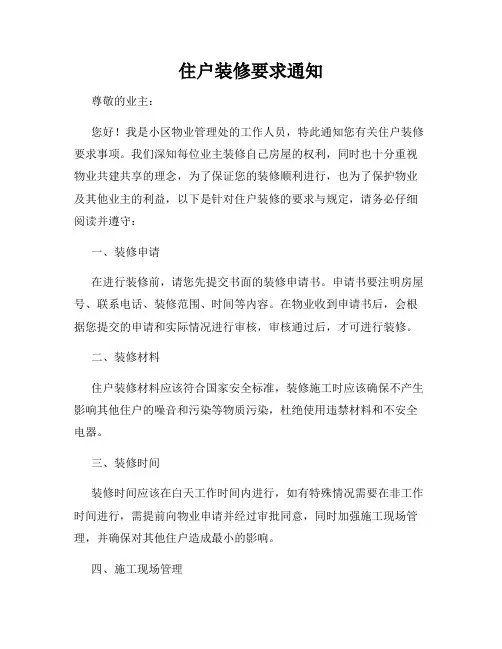 住户装修要求通知

尊敬的业主：

您好！我是小区物业管理处的工作人员，特此通知您有关住户装修要求事项。我们深知每位业主装修自己房屋的权利，同时也十分重视物业共建共享的理念，为了保证您的装修顺利进行，也为了保护物业及其他业主的利益，以下是针对住户装修的要求与规定，请务必仔细阅读并遵守：

一、装修申请

在进行装修前，请您先提交书面的装修申请书。申请书要注明房屋号、联系电话、装修范围、时间等内容。在物业收到申请书后，会根据您提交的申请和实际情况进行审核，审核通过后，才可进行装修。

二、装修材料

住户装修材料应该符合国家安全标准，装修施工时应该确保不产生影响其他住户的噪音和污染等物质污染，杜绝使用违禁材料和不安全电器。

三、装修时间

装修时间应该在白天工作时间内进行，如有特殊情况需要在非工作时间进行，需提前向物业申请并经过审批同意，同时加强施工现场管理，并确保对其他住户造成最小的影响。

四、施工现场管理